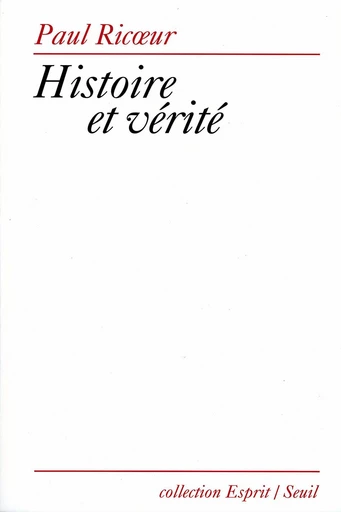 Paul Ricœur

Histoire et vérité

collection Esprit / Seuil